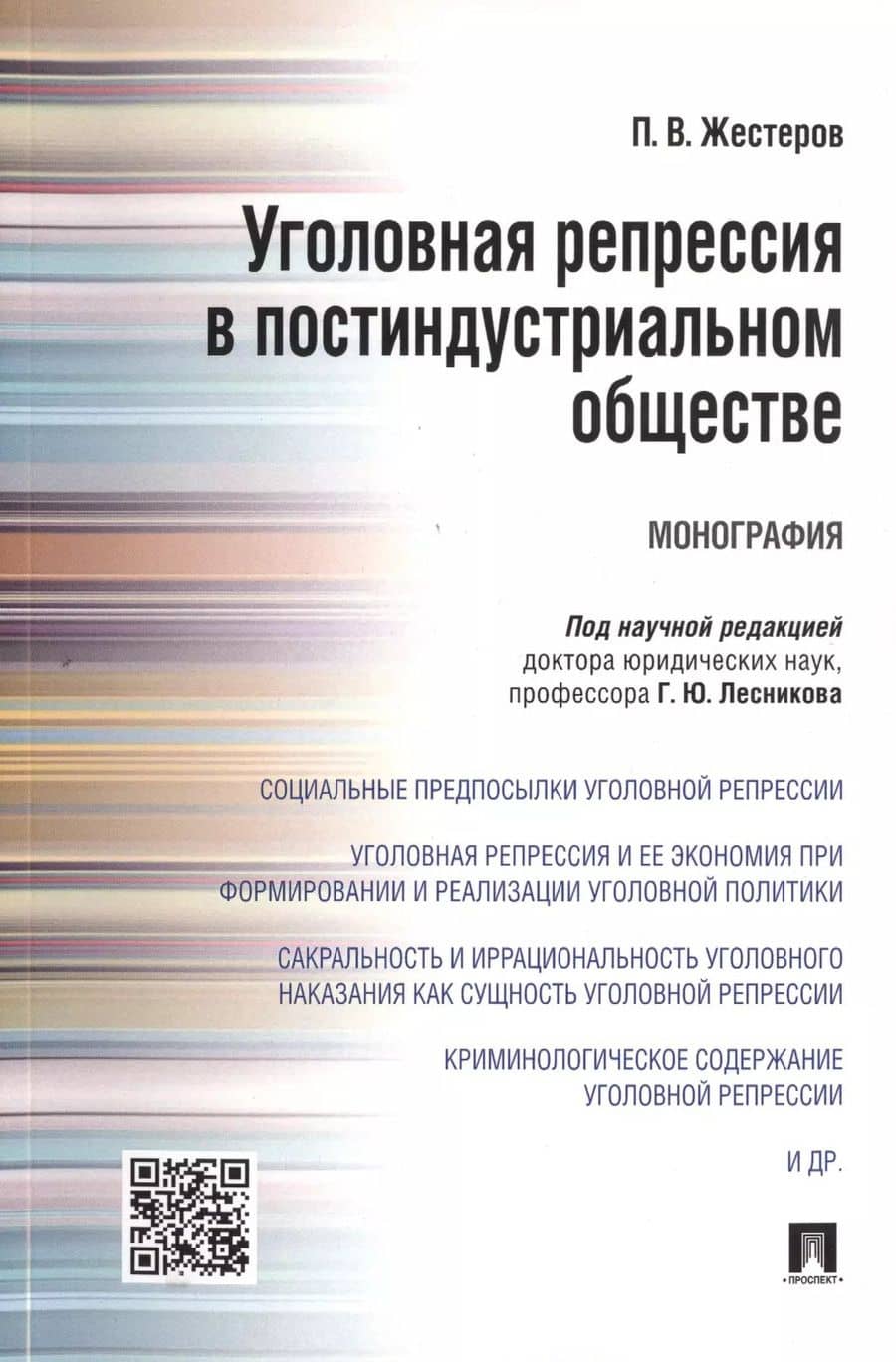 П. В. Жестеров

Уголовная репрессия в постиндустриальном обществе

МОНОГРАФИЯ

Под научной редакцией доктора юридических наук, профессора Г. Ю. Лесникова

СОЦИАЛЬНЫЕ ПРЕДПОСЫЛКИ УГОЛОВНОЙ РЕПРЕССИИ

УГОЛОВНАЯ РЕПРЕССИЯ И ЕЕ ЭКОНОМИЯ ПРИ ФОРМИРОВАНИИ И РЕАЛИЗАЦИИ УГОЛОВНОЙ ПОЛИТИКИ

САКРАЛЬНОСТЬ И ИРРАЦИОНАЛЬНОСТЬ УГОЛОВНОГО НАКАЗАНИЯ КАК СУЩНОСТЬ УГОЛОВНОЙ РЕПРЕССИИ

КРИМИНОЛОГИЧЕСКОЕ СОДЕРЖАНИЕ УГОЛОВНОЙ РЕПРЕССИИ

И ДР.

ПРОСПЕКТ